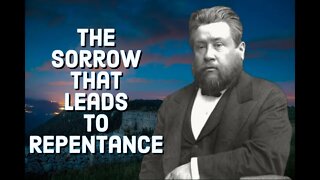 THE SORROW THAT LEADS TO REPENTANCE